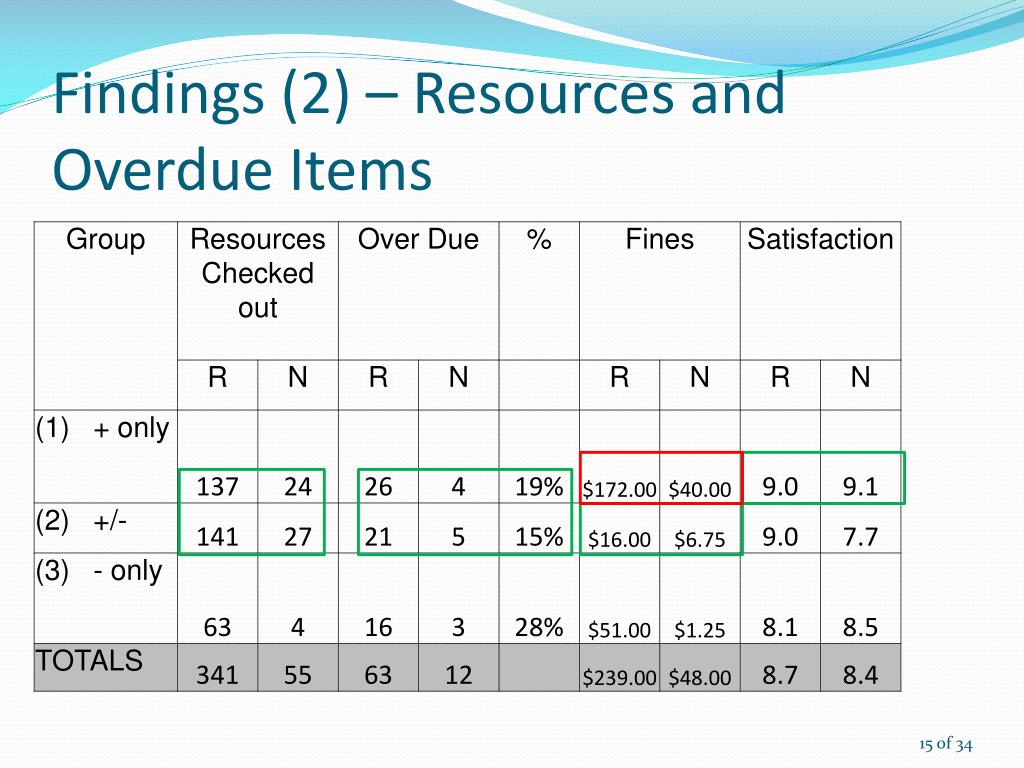 Findings (2) – Resources and Overdue Items

| Group | Resources Checked out | | Over Due | | % | Fines | | Satisfaction | |
|---|---|---|---|---|---|---|---|---|---|
| | R | N | R | N | | R | N | R | N |
| (1) + only | 137 | 24 | 26 | 4 | 19% | \$172.00 | \$40.00 | 9.0 | 9.1 |
| (2) +/- | 141 | 27 | 21 | 5 | 15% | \$16.00 | \$6.75 | 9.0 | 7.7 |
| (3) - only | 63 | 4 | 16 | 3 | 28% | \$51.00 | \$1.25 | 8.1 | 8.5 |
| TOTALS | 341 | 55 | 63 | 12 | | \$239.00 | \$48.00 | 8.7 | 8.4 |

15 of 34